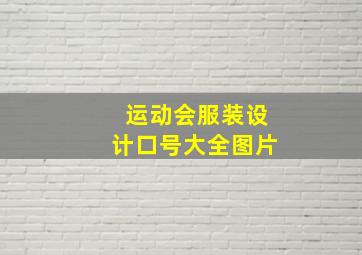 运动会服装设计口号大全图片